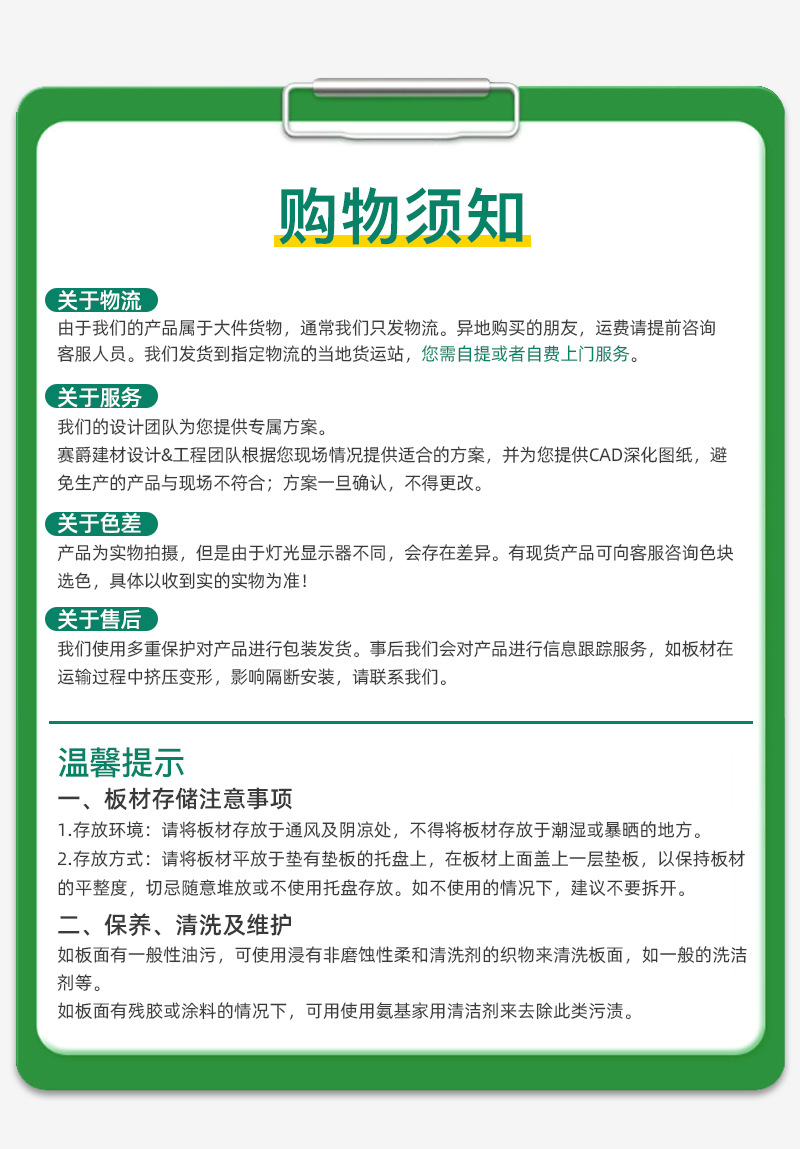 购物须知

关于物流
由于我们的产品属于大件货物，通常我们只发物流。异地购买的朋友，运费请提前咨询客服人员。我们发货到指定物流的当地货运站，您需自提或者自费上门服务。

关于服务
我们的设计团队为您提供专属方案。
赛爵建材设计&工程团队根据您现场情况提供适合的方案，并为您提供CAD深化图纸，避免生产的产品与现场不符合；方案一旦确认，不得更改。

关于色差
产品为实物拍摄，但是由于灯光显示器不同，会存在差异。有现货产品可向客服咨询色块选色，具体以收到实的实物为准！

关于售后
我们使用多重保护对产品进行包装发货。事后我们会对产品进行信息跟踪服务，如板材在运输过程中挤压变形，影响隔断安装，请联系我们。

温馨提示
一、板材存储注意事项
1.存放环境：请将板材存放于通风及阴凉处，不得将板材存放于潮湿或暴晒的地方。
2.存放方式：请将板材平放于垫有垫板的托盘上，在板材上面盖上一层垫板，以保持板材的平整度，切忌随意堆放或不使用托盘存放。如不使用的情况下，建议不要拆开。

二、保养、清洗及维护
如板面有一般性油污，可使用浸有非磨蚀性柔和清洗剂的织物来清洗板面，如一般的洗洁剂等。
如板面有残胶或涂料的情况下，可用使用氨基家用清洁剂来去除此类污渍。